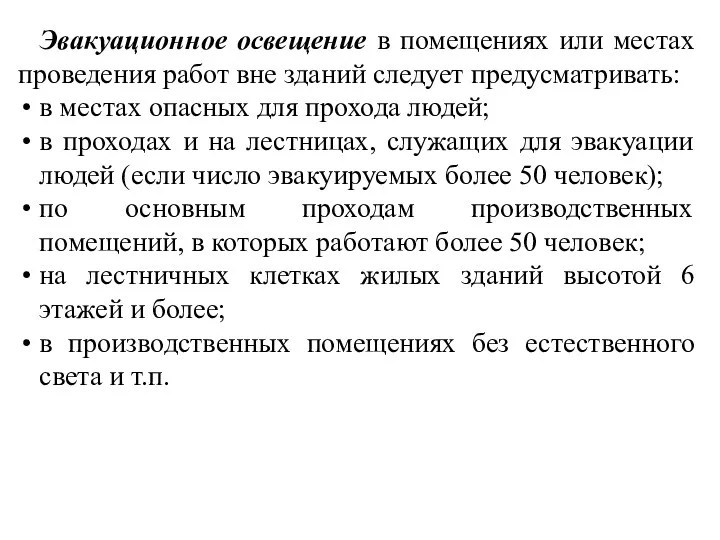 Эвакуационное освещение в помещениях или местах проведения работ вне зданий следует предусматривать:
• в местах опасных для прохода людей;
• в проходах и на лестницах, служащих для эвакуации людей (если число эвакуируемых более 50 человек);
• по основным проходам производственных помещений, в которых работают более 50 человек;
• на лестничных клетках жилых зданий высотой 6 этажей и более;
• в производственных помещениях без естественного света и т.п.